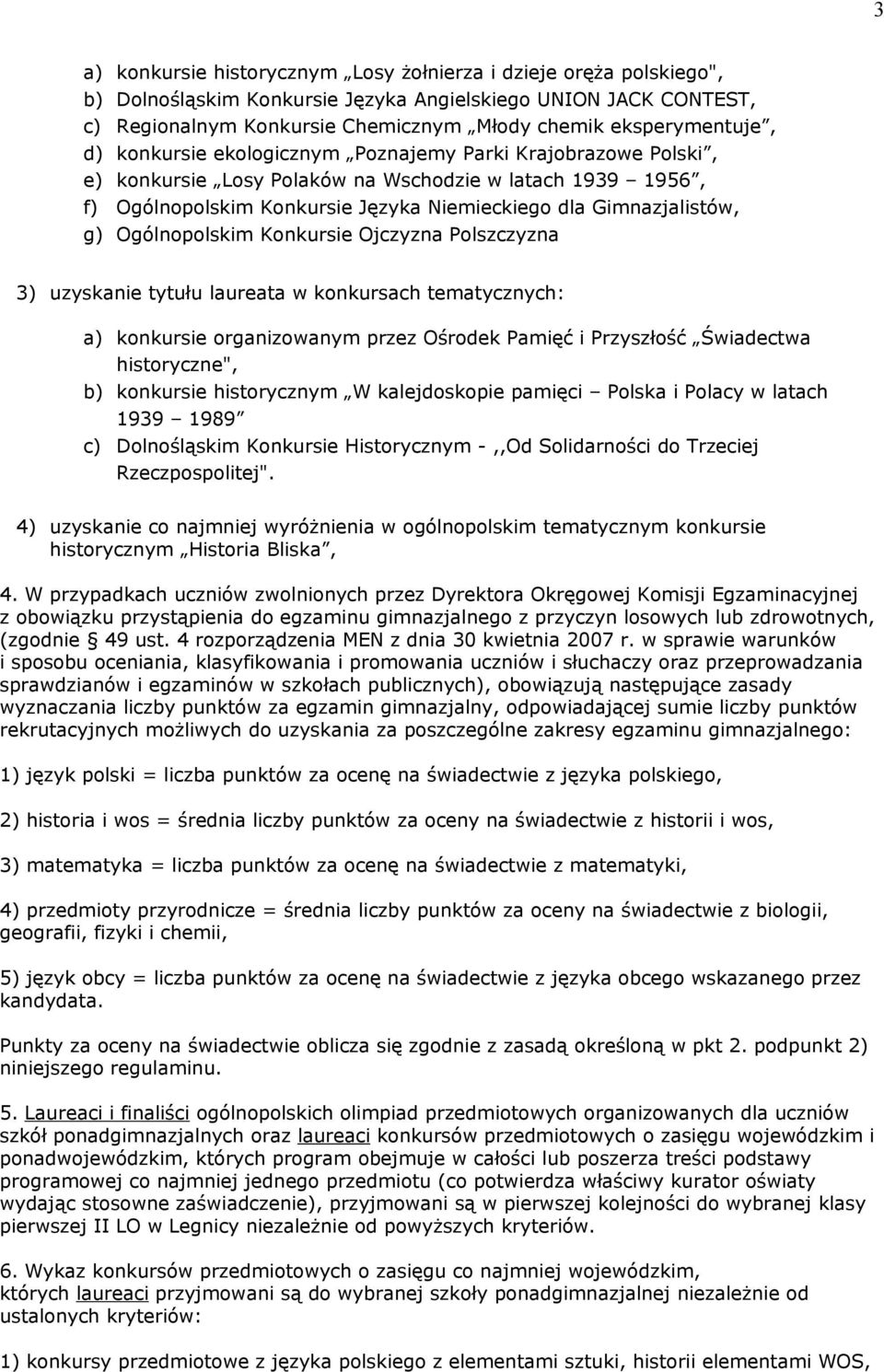 3

a) konkursie historycznym „Losy żołnierza i dzieje oręża polskiego",
b) Dolnośląskim Konkursie Języka Angielskiego UNION JACK CONTEST,
c) Regionalnym Konkursie Chemicznym „Młody chemik eksperymentuje”,
d) konkursie ekologicznym „Poznajemy Parki Krajobrazowe Polski”,
e) konkursie „Losy Polaków na Wschodzie w latach 1939 – 1956”,
f) Ogólnopolskim Konkursie Języka Niemieckiego dla Gimnazjalistów,
g) Ogólnopolskim Konkursie Ojczyzna Polszczyzna

3) uzyskanie tytułu laureata w konkursach tematycznych:

a) konkursie organizowanym przez Ośrodek Pamięć i Przyszłość „Świadectwa historyczne",
b) konkursie historycznym „W kalejdoskopie pamięci – Polska i Polacy w latach 1939 – 1989”
c) Dolnośląskim Konkursie Historycznym - ,,Od Solidarności do Trzeciej Rzeczpospolitej".

4) uzyskanie co najmniej wyróżnienia w ogólnopolskim tematycznym konkursie historycznym „Historia Bliska”,

4. W przypadkach uczniów zwolnionych przez Dyrektora Okręgowej Komisji Egzaminacyjnej z obowiązku przystąpienia do egzaminu gimnazjalnego z przyczyn losowych lub zdrowotnych, (zgodnie § 49 ust. 4 rozporządzenia MEN z dnia 30 kwietnia 2007 r. w sprawie warunków i sposobu oceniania, klasyfikowania i promowania uczniów i słuchaczy oraz przeprowadzania sprawdzianów i egzaminów w szkołach publicznych), obowiązują następujące zasady wyznaczania liczby punktów za egzamin gimnazjalny, odpowiadającej sumie liczby punktów rekrutacyjnych możliwych do uzyskania za poszczególne zakresy egzaminu gimnazjalnego:

1) język polski = liczba punktów za ocenę na świadectwie z języka polskiego,

2) historia i wos = średnia liczby punktów za oceny na świadectwie z historii i wos,

3) matematyka = liczba punktów za ocenę na świadectwie z matematyki,

4) przedmioty przyrodnicze = średnia liczby punktów za oceny na świadectwie z biologii, geografii, fizyki i chemii,

5) język obcy = liczba punktów za ocenę na świadectwie z języka obcego wskazanego przez kandydata.

Punkty za oceny na świadectwie oblicza się zgodnie z zasadą określoną w pkt 2. podpunkt 2) niniejszego regulaminu.

5. Laureaci i finaliści ogólnopolskich olimpiad przedmiotowych organizowanych dla uczniów szkół ponadgimnazjalnych oraz laureaci konkursów przedmiotowych o zasięgu wojewódzkim i ponadwojewódzkim, których program obejmuje w całości lub poszerza treści podstawy programowej co najmniej jednego przedmiotu (co potwierdza właściwy kurator oświaty wydając stosowne zaświadczenie), przyjmowani są w pierwszej kolejności do wybranej klasy pierwszej II LO w Legnicy niezależnie od powyższych kryteriów.

6. Wykaz konkursów przedmiotowych o zasięgu co najmniej wojewódzkim, których laureaci przyjmowani są do wybranej szkoły ponadgimnazjalnej niezależnie od ustalonych kryteriów:

1) konkursy przedmiotowe z języka polskiego z elementami sztuki, historii elementami WOS,